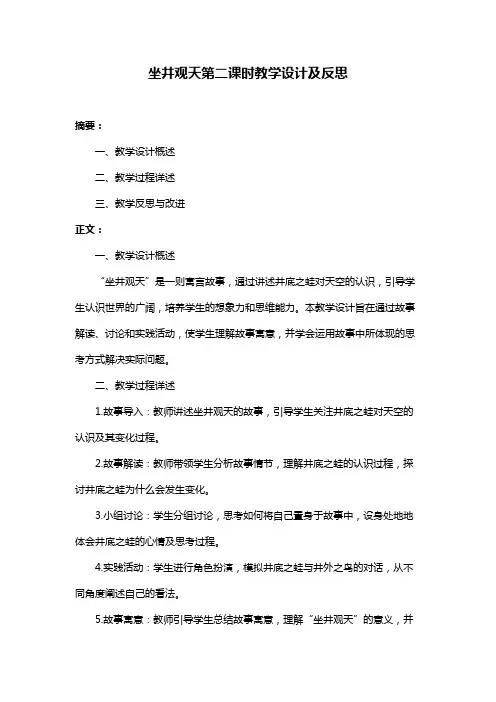 坐井观天第二课时教学设计及反思

摘要：

一、教学设计概述

二、教学过程详述

三、教学反思与改进

正文：

一、教学设计概述

“坐井观天”是一则寓言故事，通过讲述井底之蛙对天空的认识，引导学生认识世界的广阔，培养学生的想象力和思维能力。本教学设计旨在通过故事解读、讨论和实践活动，使学生理解故事寓意，并学会运用故事中所体现的思考方式解决实际问题。

二、教学过程详述

1.故事导入：教师讲述坐井观天的故事，引导学生关注井底之蛙对天空的认识及其变化过程。

2.故事解读：教师带领学生分析故事情节，理解井底之蛙的认识过程，探讨井底之蛙为什么会发生变化。

3.小组讨论：学生分组讨论，思考如何将自己置身于故事中，设身处地地体会井底之蛙的心情及思考过程。

4.实践活动：学生进行角色扮演，模拟井底之蛙与井外之鸟的对话，从不同角度阐述自己的看法。

5.故事寓意：教师引导学生总结故事寓意，理解“坐井观天”的意义，并